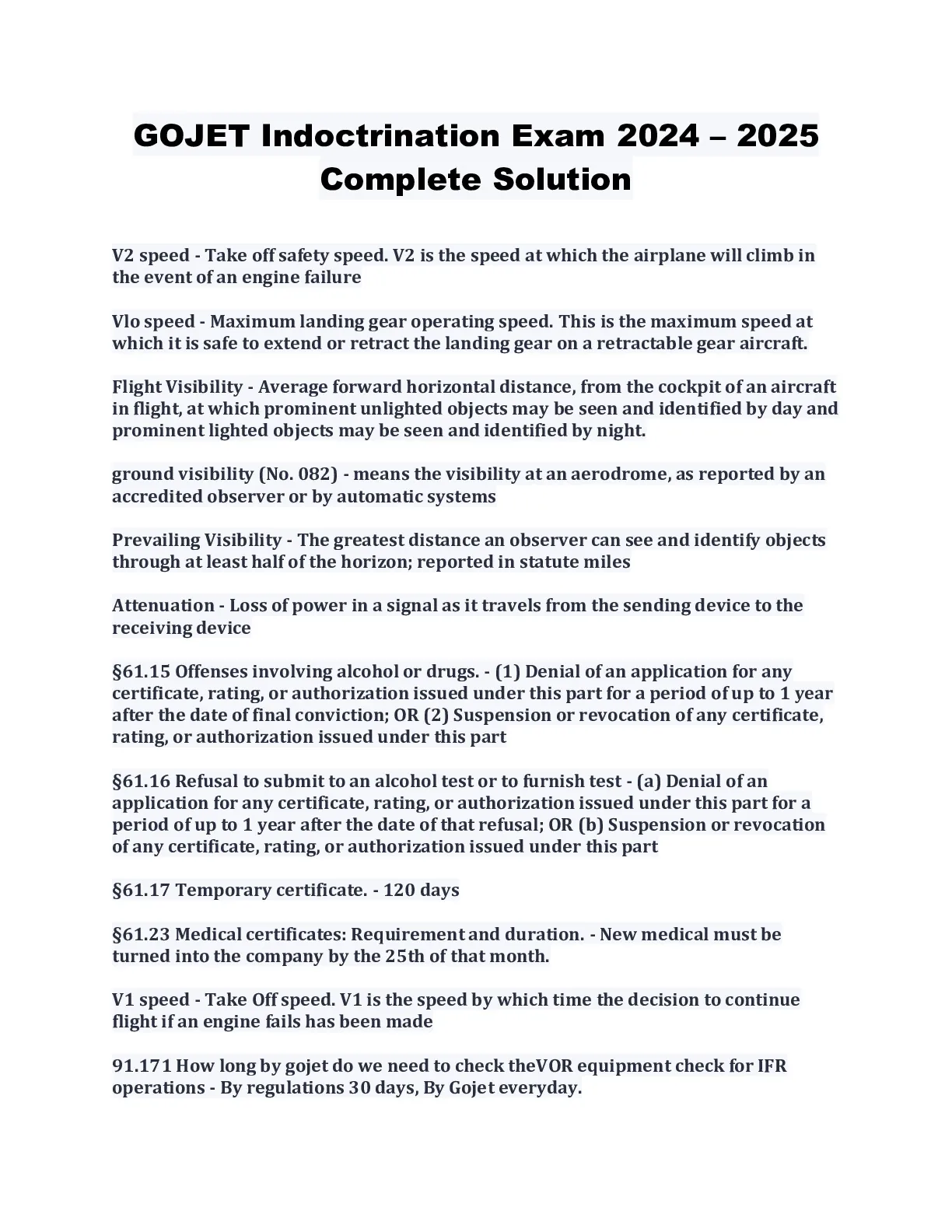 GOJET Indoctrination Exam 2024 – 2025 Complete Solution

V2 speed - Take off safety speed. V2 is the speed at which the airplane will climb in the event of an engine failure

Vlo speed - Maximum landing gear operating speed. This is the maximum speed at which it is safe to extend or retract the landing gear on a retractable gear aircraft.

Flight Visibility - Average forward horizontal distance, from the cockpit of an aircraft in flight, at which prominent unlighted objects may be seen and identified by day and prominent lighted objects may be seen and identified by night.

ground visibility (No. 082) - means the visibility at an aerodrome, as reported by an accredited observer or by automatic systems

Prevailing Visibility - The greatest distance an observer can see and identify objects through at least half of the horizon; reported in statute miles

Attenuation - Loss of power in a signal as it travels from the sending device to the receiving device

§61.15 Offenses involving alcohol or drugs. - (1) Denial of an application for any certificate, rating, or authorization issued under this part for a period of up to 1 year after the date of final conviction; OR (2) Suspension or revocation of any certificate, rating, or authorization issued under this part

§61.16 Refusal to submit to an alcohol test or to furnish test - (a) Denial of an application for any certificate, rating, or authorization issued under this part for a period of up to 1 year after the date of that refusal; OR (b) Suspension or revocation of any certificate, rating, or authorization issued under this part

§61.17 Temporary certificate. - 120 days

§61.23 Medical certificates: Requirement and duration. - New medical must be turned into the company by the 25th of that month.

V1 speed - Take Off speed. V1 is the speed by which time the decision to continue flight if an engine fails has been made

91.171 How long by gojet do we need to check theVOR equipment check for IFR operations - By regulations 30 days, By Gojet everyday.